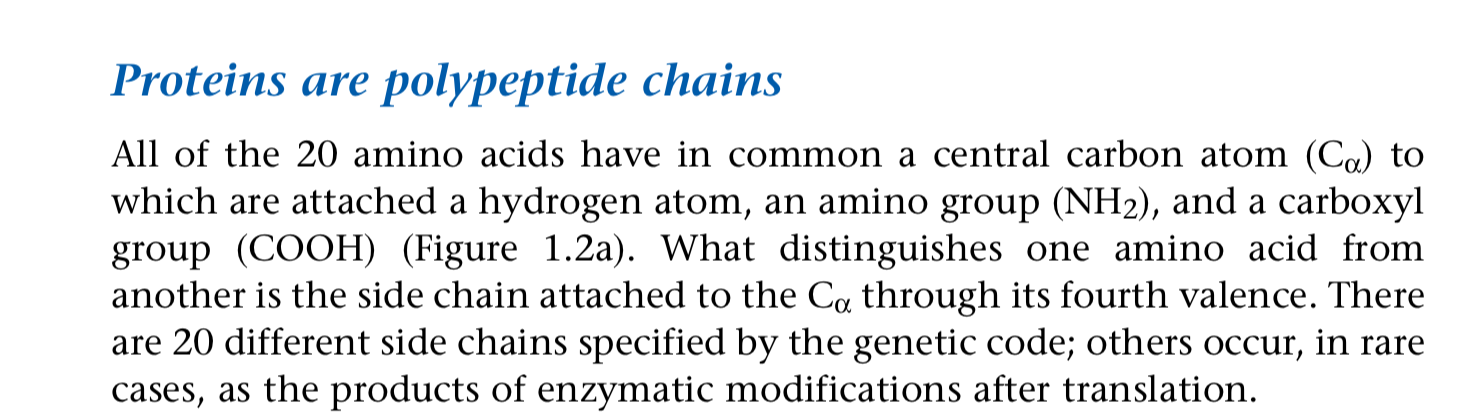 Proteins are polypeptide chains

All of the 20 amino acids have in common a central carbon atom ($C_\alpha$) to which are attached a hydrogen atom, an amino group ($NH_2$), and a carboxyl group (COOH) (Figure 1.2a). What distinguishes one amino acid from another is the side chain attached to the $C_\alpha$ through its fourth valence. There are 20 different side chains specified by the genetic code; others occur, in rare cases, as the products of enzymatic modifications after translation.